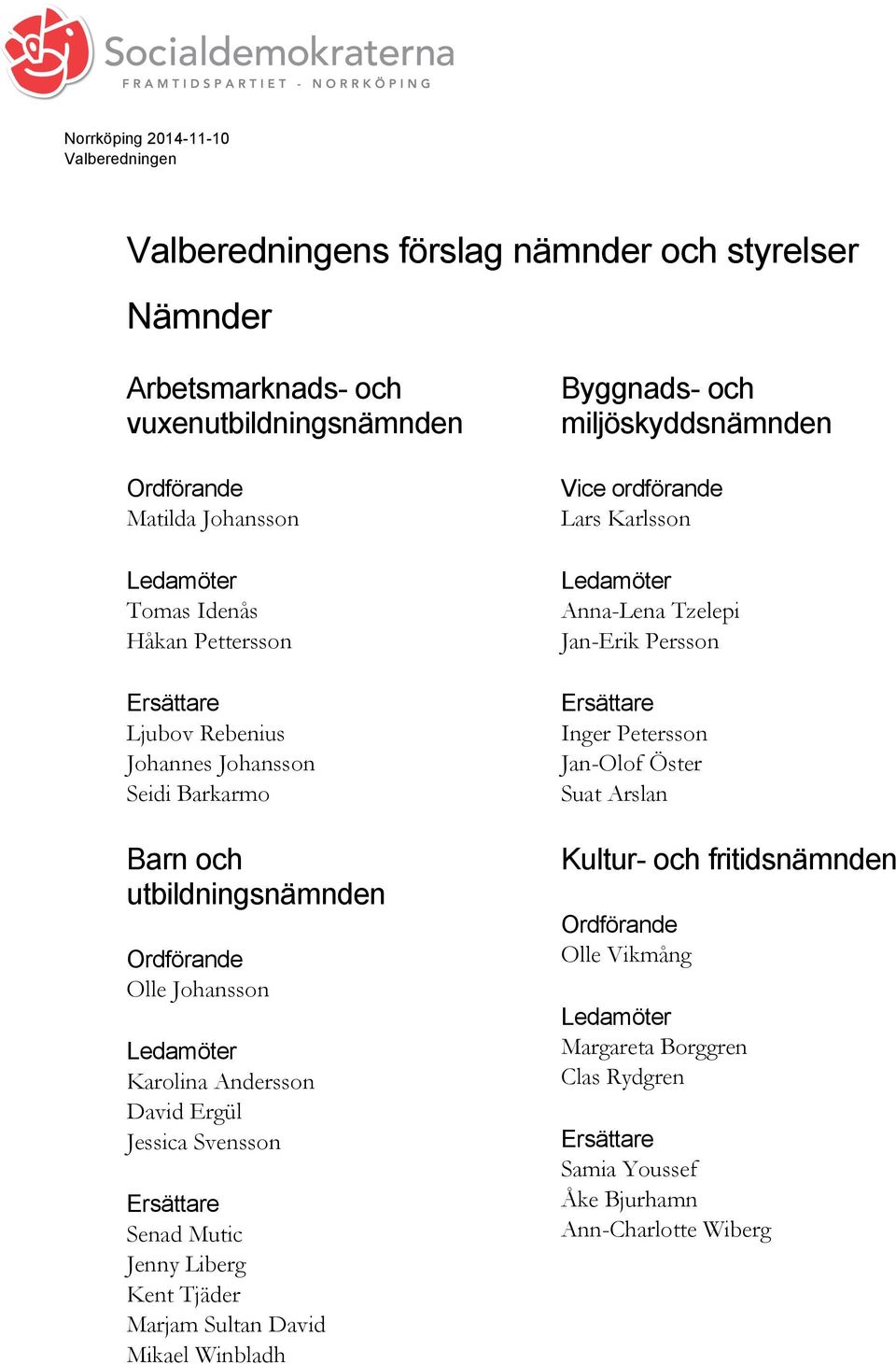 Socialdemokraterna
FRAMTIDSPARTIET - NORRKÖPING

Norrköping 2014-11-10
Valberedningen

Valberedningens förslag nämnder och styrelser

Nämnder

Arbetsmarknads- och vuxenutbildningsnämnden

Ordförande
Matilda Johansson

Ledamöter
Tomas Idenås
Håkan Pettersson

Ersättare
Ljubov Rebenius
Johannes Johansson
Seidi Barkarmo

Barn och utbildningsnämnden

Ordförande
Olle Johansson

Ledamöter
Karolina Andersson
David Ergül
Jessica Svensson

Ersättare
Senad Mutic
Jenny Liberg
Kent Tjäder
Marjam Sultan David
Mikael Winbladh

Byggnads- och miljöskyddsnämnden

Vice ordförande
Lars Karlsson

Ledamöter
Anna-Lena Tzelepi
Jan-Erik Persson

Ersättare
Inger Petersson
Jan-Olof Öster
Suat Arslan

Kultur- och fritidsnämnden

Ordförande
Olle Vikmång

Ledamöter
Margareta Borggren
Clas Rydgren

Ersättare
Samia Youssef
Åke Bjurhamn
Ann-Charlotte Wiberg